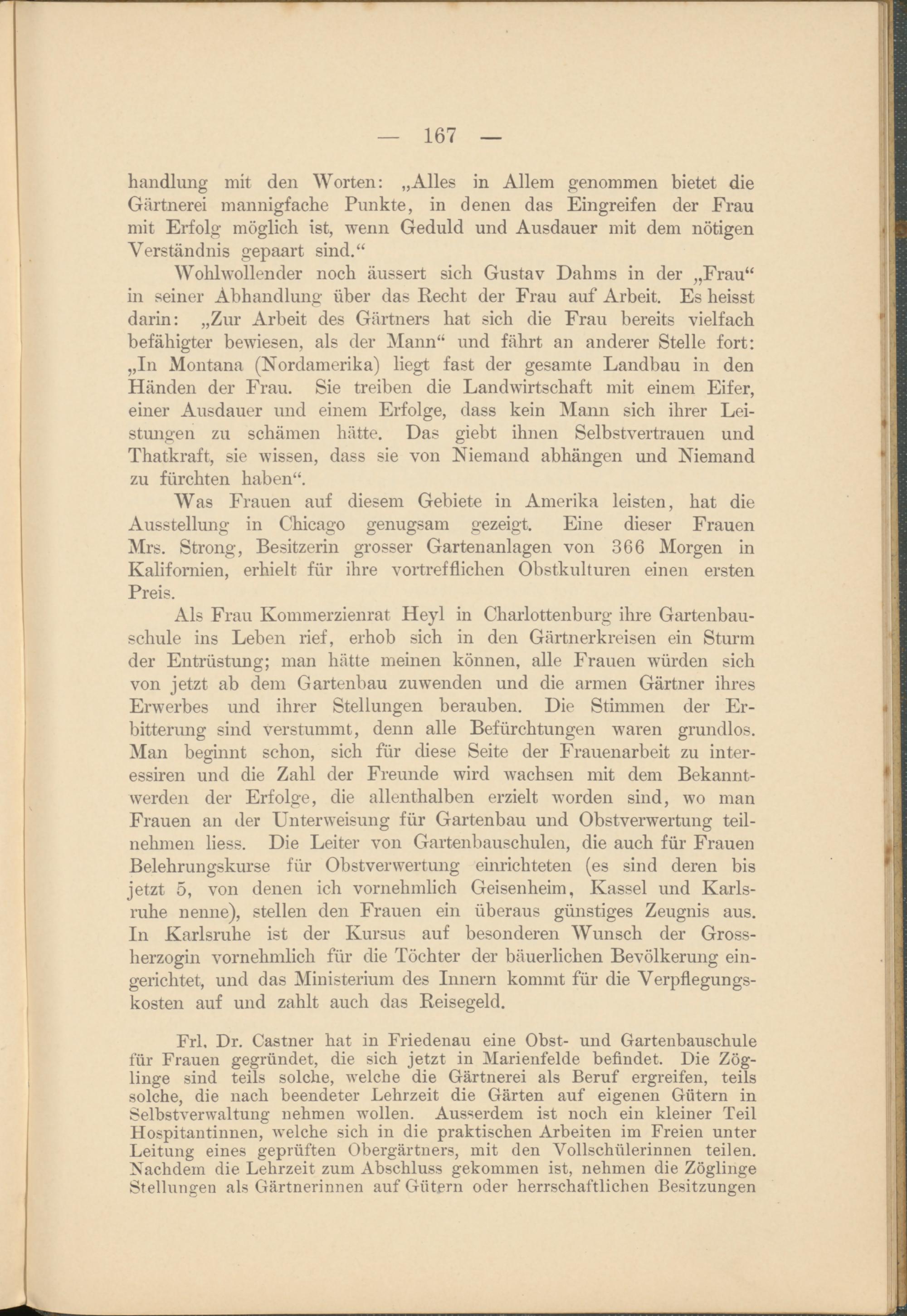 — 167 —

handlung mit den Worten: „Alles in Allem genommen bietet die Gärtnerei mannigfache Punkte, in denen das Eingreifen der Frau mit Erfolg möglich ist, wenn Geduld und Ausdauer mit dem nötigen Verständnis gepaart sind.“

Wohlwollender noch äussert sich Gustav Dahms in der „Frau“ in seiner Abhandlung über das Recht der Frau auf Arbeit. Es heisst darin: „Zur Arbeit des Gärtners hat sich die Frau bereits vielfach befähigter bewiesen, als der Mann“ und fährt an anderer Stelle fort: „In Montana (Nordamerika) liegt fast der gesamte Landbau in den Händen der Frau. Sie treiben die Landwirtschaft mit einem Eifer, einer Ausdauer und einem Erfolge, dass kein Mann sich ihrer Leistungen zu schämen hätte. Das giebt ihnen Selbstvertrauen und Thatkraft, sie wissen, dass sie von Niemand abhängen und Niemand zu fürchten haben“.

Was Frauen auf diesem Gebiete in Amerika leisten, hat die Ausstellung in Chicago genugsam gezeigt. Eine dieser Frauen Mrs. Strong, Besitzerin grosser Gartenanlagen von 366 Morgen in Kalifornien, erhielt für ihre vortrefflichen Obstkulturen einen ersten Preis.

Als Frau Kommerzienrat Heyl in Charlottenburg ihre Gartenbauschule ins Leben rief, erhob sich in den Gärtnerkreisen ein Sturm der Entrüstung; man hätte meinen können, alle Frauen würden sich von jetzt ab dem Gartenbau zuwenden und die armen Gärtner ihres Erwerbes und ihrer Stellungen berauben. Die Stimmen der Erbitterung sind verstummt, denn alle Befürchtungen waren grundlos. Man beginnt schon, sich für diese Seite der Frauenarbeit zu interessiren und die Zahl der Freunde wird wachsen mit dem Bekanntwerden der Erfolge, die allenthalben erzielt worden sind, wo man Frauen an der Unterweisung für Gartenbau und Obstverwertung teilnehmen liess. Die Leiter von Gartenbauschulen, die auch für Frauen Belehrungskurse für Obstverwertung einrichteten (es sind deren bis jetzt 5, von denen ich vornehmlich Geisenheim, Kassel und Karlsruhe nenne), stellen den Frauen ein überaus günstiges Zeugnis aus. In Karlsruhe ist der Kursus auf besonderen Wunsch der Grossherzogin vornehmlich für die Töchter der bäuerlichen Bevölkerung eingerichtet, und das Ministerium des Innern kommt für die Verpflegungskosten auf und zahlt auch das Reisegeld.

Frl. Dr. Castner hat in Friedenau eine Obst- und Gartenbauschule für Frauen gegründet, die sich jetzt in Marienfelde befindet. Die Zöglinge sind teils solche, welche die Gärtnerei als Beruf ergreifen, teils solche, die nach beendeter Lehrzeit die Gärten auf eigenen Gütern in Selbstverwaltung nehmen wollen. Ausserdem ist noch ein kleiner Teil Hospitantinnen, welche sich in die praktischen Arbeiten im Freien unter Leitung eines geprüften Obergärtners, mit den Vollschülerinnen teilen. Nachdem die Lehrzeit zum Abschluss gekommen ist, nehmen die Zöglinge Stellungen als Gärtnerinnen auf Gütern oder herrschaftlichen Besitzungen